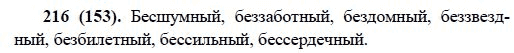 216 (153). Бесшумный, беззаботный, бездомный, беззвездный, безбилетный, бессильный, бессердечный.